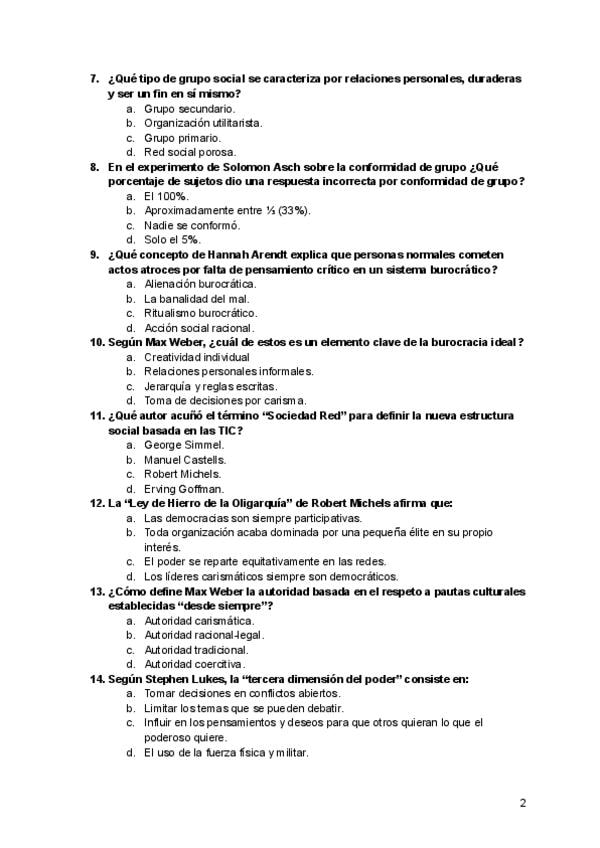 7. ¿Qué tipo de grupo social se caracteriza por relaciones personales, duraderas y ser un fin en sí mismo?
a. Grupo secundario.
b. Organización utilitarista.
c. Grupo primario.
d. Red social porosa.

8. En el experimento de Solomon Asch sobre la conformidad de grupo ¿Qué porcentaje de sujetos dio una respuesta incorrecta por conformidad de grupo?
a. El 100%.
b. Aproximadamente entre ⅓ (33%).
c. Nadie se conformó.
d. Solo el 5%.

9. ¿Qué concepto de Hannah Arendt explica que personas normales cometen actos atroces por falta de pensamiento crítico en un sistema burocrático?
a. Alienación burocrática.
b. La banalidad del mal.
c. Ritualismo burocrático.
d. Acción social racional.

10. Según Max Weber, ¿cuál de estos es un elemento clave de la burocracia ideal?
a. Creatividad individual
b. Relaciones personales informales.
c. Jerarquía y reglas escritas.
d. Toma de decisiones por carisma.

11. ¿Qué autor acuñó el término "Sociedad Red" para definir la nueva estructura social basada en las TIC?
a. George Simmel.
b. Manuel Castells.
c. Robert Michels.
d. Erving Goffman.

12. La "Ley de Hierro de la Oligarquía" de Robert Michels afirma que:
a. Las democracias son siempre participativas.
b. Toda organización acaba dominada por una pequeña élite en su propio interés.
c. El poder se reparte equitativamente en las redes.
d. Los líderes carismáticos siempre son democráticos.

13. ¿Cómo define Max Weber la autoridad basada en el respeto a pautas culturales establecidas "desde siempre"?
a. Autoridad carismática.
b. Autoridad racional-legal.
c. Autoridad tradicional.
d. Autoridad coercitiva.

14. Según Stephen Lukes, la "tercera dimensión del poder" consiste en:
a. Tomar decisiones en conflictos abiertos.
b. Limitar los temas que se pueden debatir.
c. Influir en los pensamientos y deseos para que otros quieran lo que el poderoso quiere.
d. El uso de la fuerza física y militar.

2